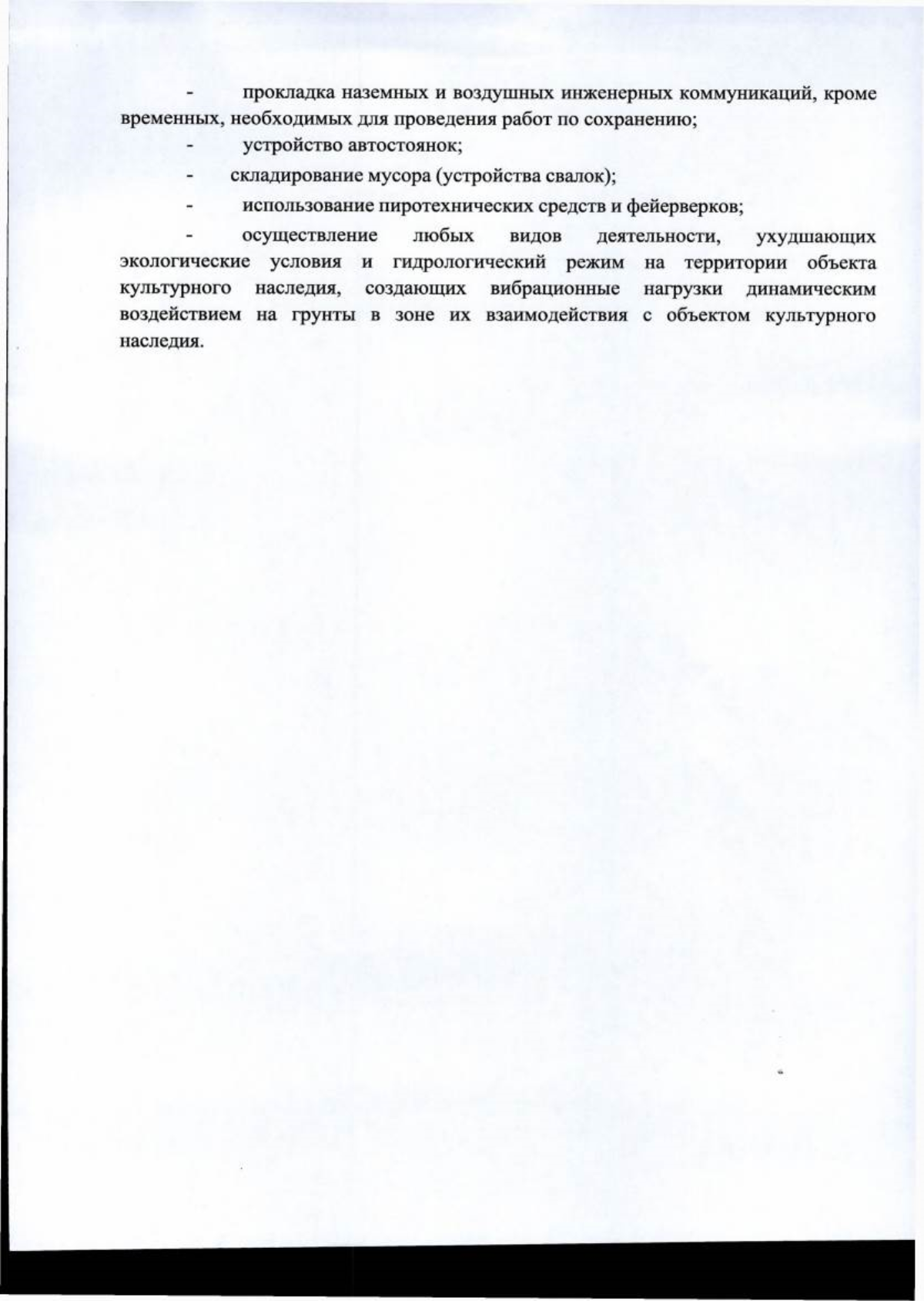 - прокладка наземных и воздушных инженерных коммуникаций, кроме временных, необходимых для проведения работ по сохранению;

- устройство автостоянок;

- складирование мусора (устройства свалок);

- использование пиротехнических средств и фейерверков;

- осуществление любых видов деятельности, ухудшающих экологические условия и гидрологический режим на территории объекта культурного наследия, создающих вибрационные нагрузки динамическим воздействием на грунты в зоне их взаимодействия с объектом культурного наследия.